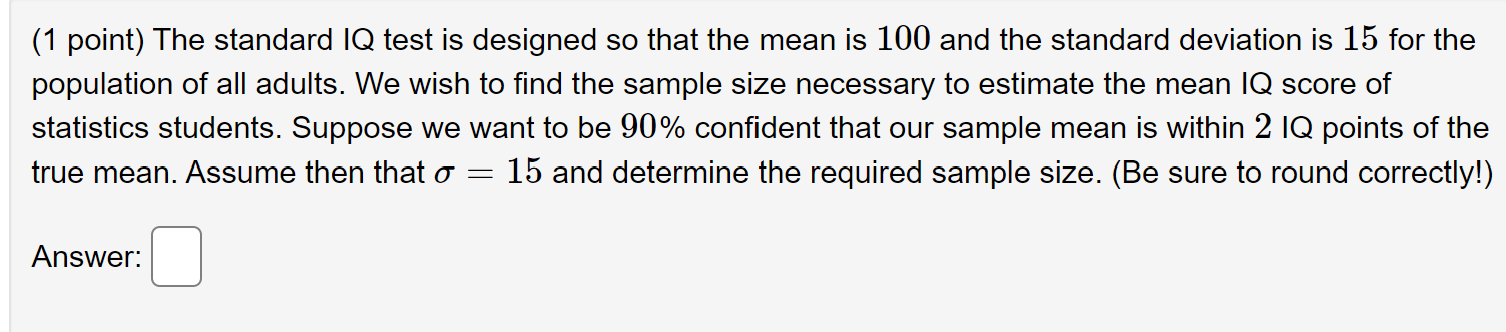 (1 point) The standard IQ test is designed so that the mean is $100$ and the standard deviation is $15$ for the population of all adults. We wish to find the sample size necessary to estimate the mean IQ score of statistics students. Suppose we want to be $90\%$ confident that our sample mean is within $2$ IQ points of the true mean. Assume then that $\sigma = 15$ and determine the required sample size. (Be sure to round correctly!)

Answer: